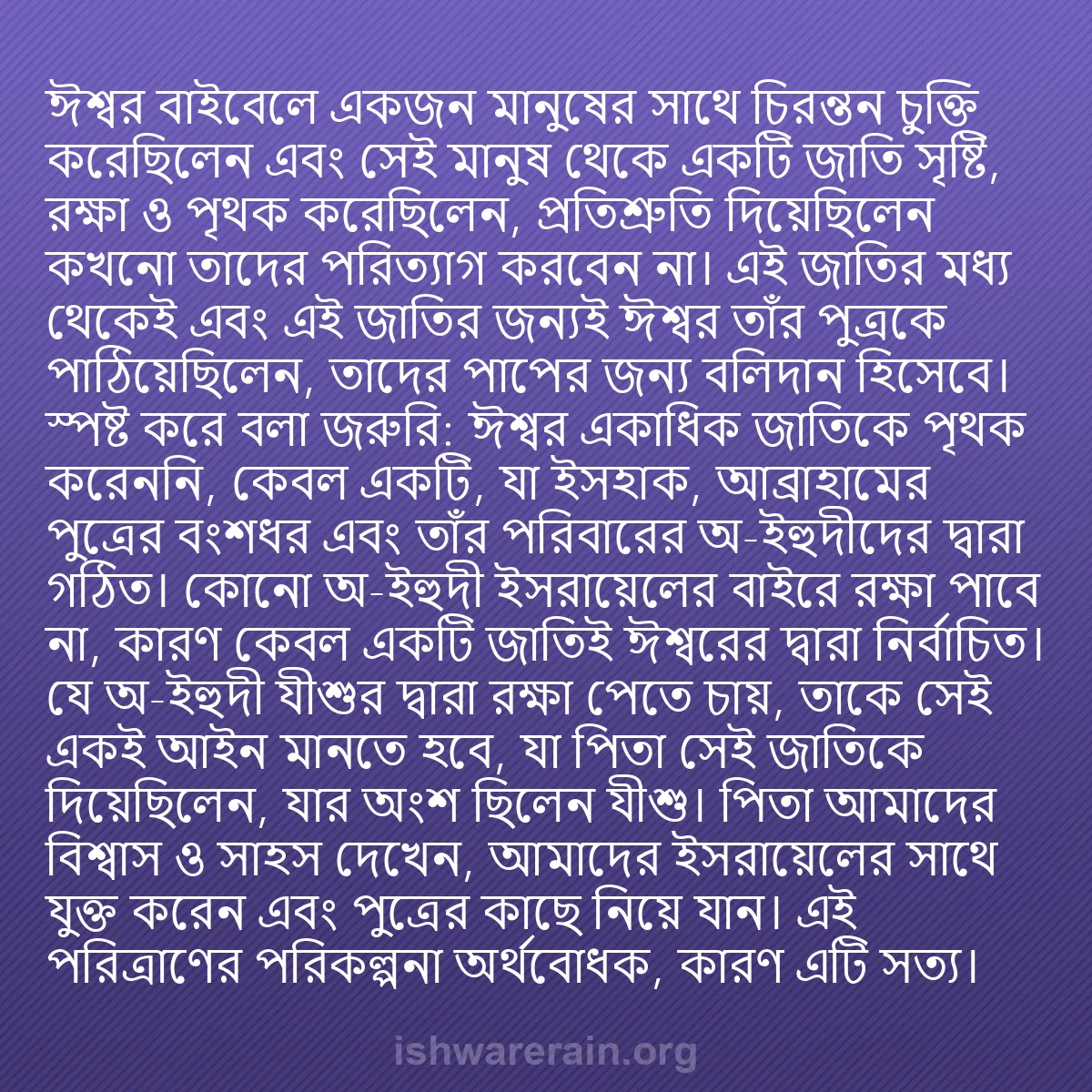 ঈশ্বর বাইবেলে একজন মানুষের সাথে চিরন্তন চুক্তি করেছিলেন এবং সেই মানুষ থেকে একটি জাতি সৃষ্টি, রক্ষা ও পৃথক করেছিলেন, প্রতিশ্রুতি দিয়েছিলেন কখনো তাদের পরিত্যাগ করবেন না। এই জাতির মধ্য থেকেই এবং এই জাতির জন্যই ঈশ্বর তাঁর পুত্রকে পাঠিয়েছিলেন, তাদের পাপের জন্য বলিদান হিসেবে। স্পষ্ট করে বলা জরুরি: ঈশ্বর একাধিক জাতিকে পৃথক করেননি, কেবল একটি, যা ইসহাক, আব্রাহামের পুত্রের বংশধর এবং তাঁর পরিবারের অ-ইহুদীদের দ্বারা গঠিত। কোনো অ-ইহুদী ইসরায়েলের বাইরে রক্ষা পাবে না, কারণ কেবল একটি জাতিই ঈশ্বরের দ্বারা নির্বাচিত। যে অ-ইহুদী যীশুর দ্বারা রক্ষা পেতে চায়, তাকে সেই একই আইন মানতে হবে, যা পিতা সেই জাতিকে দিয়েছিলেন, যার অংশ ছিলেন যীশু। পিতা আমাদের বিশ্বাস ও সাহস দেখেন, আমাদের ইসরায়েলের সাথে যুক্ত করেন এবং পুত্রের কাছে নিয়ে যান। এই পরিত্রাণের পরিকল্পনা অর্থবোধক, কারণ এটি সত্য।

ishwarerain.org